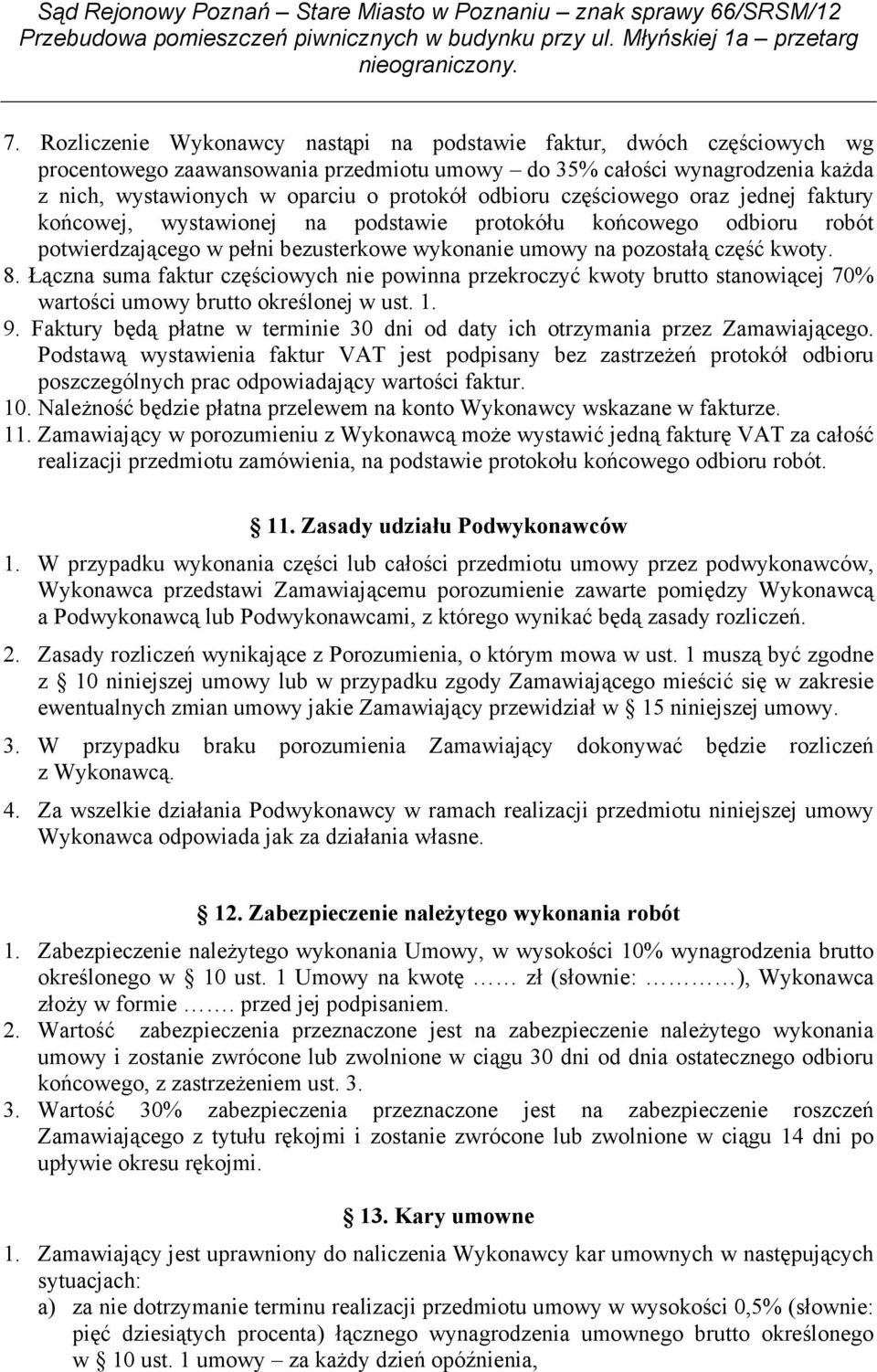 Sąd Rejonowy Poznań – Stare Miasto w Poznaniu – znak sprawy 66/SRSM/12 Przebudowa pomieszczeń piwnicznych w budynku przy ul. Młyńskiej 1a – przetarg nieograniczony.

7. Rozliczenie Wykonawcy nastąpi na podstawie faktur, dwóch częściowych wg procentowego zaawansowania przedmiotu umowy – do 35% całości wynagrodzenia każda z nich, wystawionych w oparciu o protokół odbioru częściowego oraz jednej faktury końcowej, wystawionej na podstawie protokółu końcowego odbioru robót potwierdzającego w pełni bezusterkowe wykonanie umowy na pozostałą część kwoty.
8. Łączna suma faktur częściowych nie powinna przekroczyć kwoty brutto stanowiącej 70% wartości umowy brutto określonej w ust. 1.
9. Faktury będą płatne w terminie 30 dni od daty ich otrzymania przez Zamawiającego. Podstawą wystawienia faktur VAT jest podpisany bez zastrzeżeń protokół odbioru poszczególnych prac odpowiadający wartości faktur.
10. Należność będzie płatna przelewem na konto Wykonawcy wskazane w fakturze.
11. Zamawiający w porozumieniu z Wykonawcą może wystawić jedną fakturę VAT za całość realizacji przedmiotu zamówienia, na podstawie protokołu końcowego odbioru robót.

§ 11. Zasady udziału Podwykonawców

1. W przypadku wykonania części lub całości przedmiotu umowy przez podwykonawców, Wykonawca przedstawi Zamawiającemu porozumienie zawarte pomiędzy Wykonawcą a Podwykonawcą lub Podwykonawcami, z którego wynikać będą zasady rozliczeń.
2. Zasady rozliczeń wynikające z Porozumienia, o którym mowa w ust. 1 muszą być zgodne z § 10 niniejszej umowy lub w przypadku zgody Zamawiającego mieścić się w zakresie ewentualnych zmian umowy jakie Zamawiający przewidział w § 15 niniejszej umowy.
3. W przypadku braku porozumienia Zamawiający dokonywać będzie rozliczeń z Wykonawcą.
4. Za wszelkie działania Podwykonawcy w ramach realizacji przedmiotu niniejszej umowy Wykonawca odpowiada jak za działania własne.

§ 12. Zabezpieczenie należytego wykonania robót

1. Zabezpieczenie należytego wykonania Umowy, w wysokości 10% wynagrodzenia brutto określonego w § 10 ust. 1 Umowy na kwotę …… zł (słownie: …………), Wykonawca złoży w formie ……. przed jej podpisaniem.
2. Wartość zabezpieczenia przeznaczone jest na zabezpieczenie należytego wykonania umowy i zostanie zwrócone lub zwolnione w ciągu 30 dni od dnia ostatecznego odbioru końcowego, z zastrzeżeniem ust. 3.
3. Wartość 30% zabezpieczenia przeznaczone jest na zabezpieczenie roszczeń Zamawiającego z tytułu rękojmi i zostanie zwrócone lub zwolnione w ciągu 14 dni po upływie okresu rękojmi.

§ 13. Kary umowne

1. Zamawiający jest uprawniony do naliczenia Wykonawcy kar umownych w następujących sytuacjach:
a) za nie dotrzymanie terminu realizacji przedmiotu umowy w wysokości 0,5% (słownie: pięć dziesiątych procenta) łącznego wynagrodzenia umownego brutto określonego w § 10 ust. 1 umowy – za każdy dzień opóźnienia,